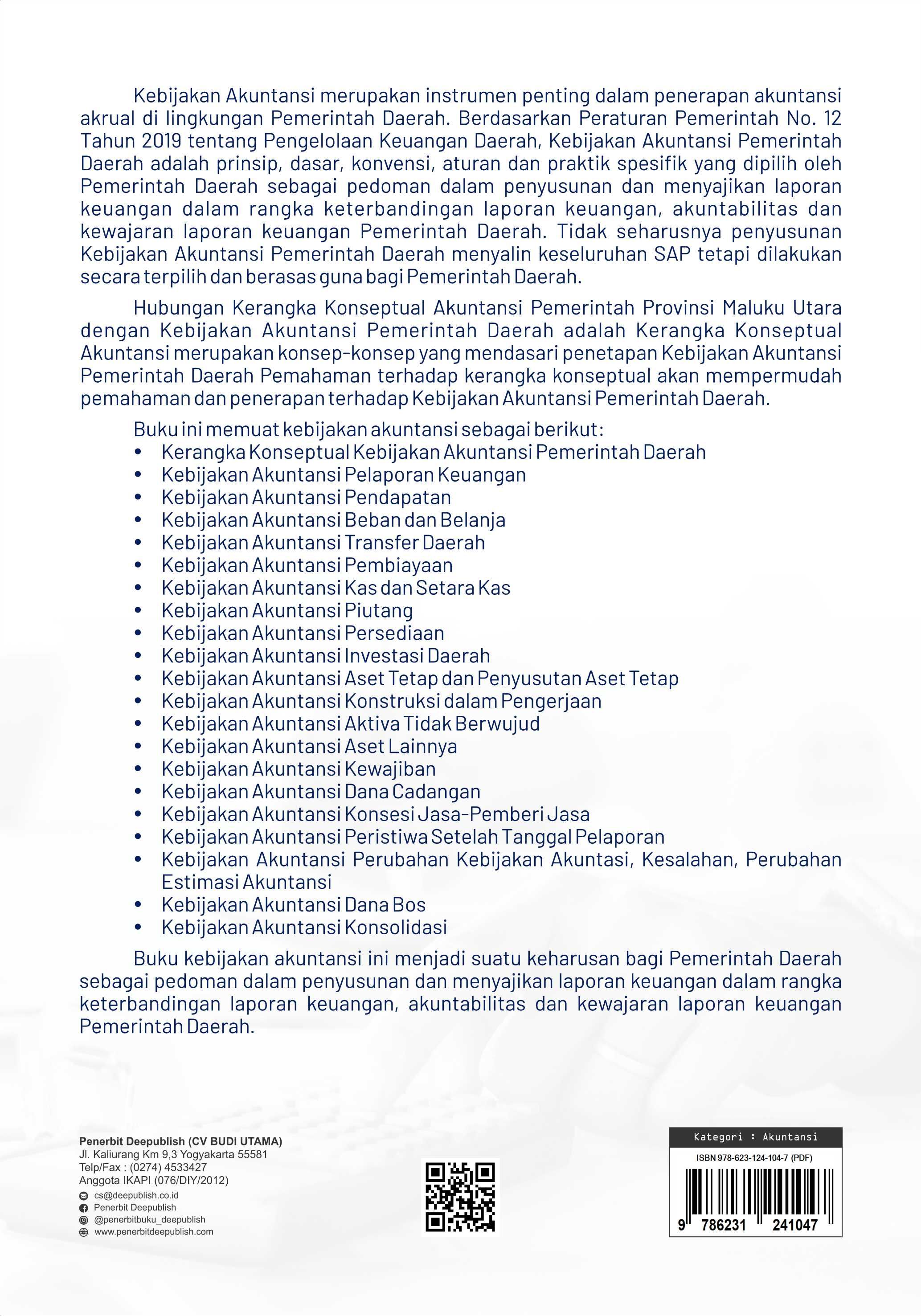 Kebijakan Akuntansi merupakan instrumen penting dalam penerapan akuntansi akrual di lingkungan Pemerintah Daerah. Berdasarkan Peraturan Pemerintah No. 12 Tahun 2019 tentang Pengelolaan Keuangan Daerah, Kebijakan Akuntansi Pemerintah Daerah adalah prinsip, dasar, konvensi, aturan dan praktik spesifik yang dipilih oleh Pemerintah Daerah sebagai pedoman dalam penyusunan dan menyajikan laporan keuangan dalam rangka keterbandingan laporan keuangan, akuntabilitas dan kewajaran laporan keuangan Pemerintah Daerah. Tidak seharusnya penyusunan Kebijakan Akuntansi Pemerintah Daerah menyalin keseluruhan SAP tetapi dilakukan secara terpilih dan berasas guna bagi Pemerintah Daerah.

Hubungan Kerangka Konseptual Akuntansi Pemerintah Provinsi Maluku Utara dengan Kebijakan Akuntansi Pemerintah Daerah adalah Kerangka Konseptual Akuntansi merupakan konsep-konsep yang mendasari penetapan Kebijakan Akuntansi Pemerintah Daerah Pemahaman terhadap kerangka konseptual akan mempermudah pemahaman dan penerapan terhadap Kebijakan Akuntansi Pemerintah Daerah.

Buku ini memuat kebijakan akuntansi sebagai berikut:
• Kerangka Konseptual Kebijakan Akuntansi Pemerintah Daerah
• Kebijakan Akuntansi Pelaporan Keuangan
• Kebijakan Akuntansi Pendapatan
• Kebijakan Akuntansi Beban dan Belanja
• Kebijakan Akuntansi Transfer Daerah
• Kebijakan Akuntansi Pembiayaan
• Kebijakan Akuntansi Kas dan Setara Kas
• Kebijakan Akuntansi Piutang
• Kebijakan Akuntansi Persediaan
• Kebijakan Akuntansi Investasi Daerah
• Kebijakan Akuntansi Aset Tetap dan Penyusutan Aset Tetap
• Kebijakan Akuntansi Konstruksi dalam Pengerjaan
• Kebijakan Akuntansi Aktiva Tidak Berwujud
• Kebijakan Akuntansi Aset Lainnya
• Kebijakan Akuntansi Kewajiban
• Kebijakan Akuntansi Dana Cadangan
• Kebijakan Akuntansi Konsesi Jasa-Pemberi Jasa
• Kebijakan Akuntansi Peristiwa Setelah Tanggal Pelaporan
• Kebijakan Akuntansi Perubahan Kebijakan Akuntasi, Kesalahan, Perubahan Estimasi Akuntansi
• Kebijakan Akuntansi Dana Bos
• Kebijakan Akuntansi Konsolidasi

Buku kebijakan akuntansi ini menjadi suatu keharusan bagi Pemerintah Daerah sebagai pedoman dalam penyusunan dan menyajikan laporan keuangan dalam rangka keterbandingan laporan keuangan, akuntabilitas dan kewajaran laporan keuangan Pemerintah Daerah.

Penerbit Deepublish (CV BUDI UTAMA)
Jl. Kaliurang Km 9,3 Yogyakarta 55581
Telp/Fax : (0274) 4533427
Anggota IKAPI (076/DIY/2012)
cs@deepublish.co.id
Penerbit Deepublish
@penerbitbuku_deepublish
www.penerbitdeepublish.com

Kategori : Akuntansi
ISBN 978-623-124-104-7 (PDF)
9 786231 241047